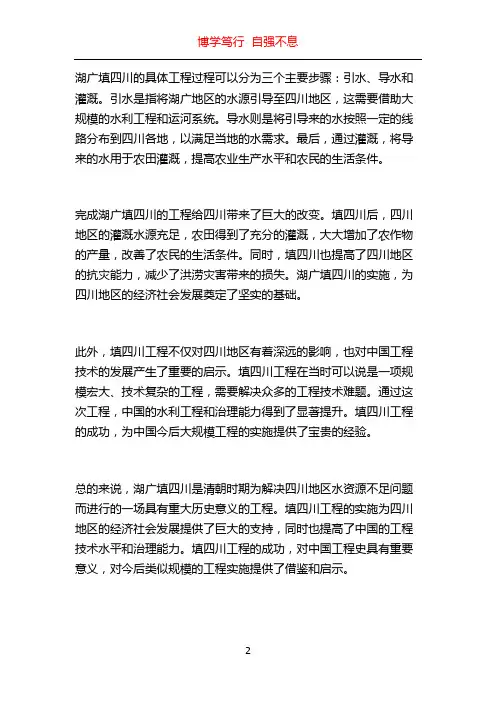 博学笃行 自强不息

湖广填四川的具体工程过程可以分为三个主要步骤：引水、导水和灌溉。引水是指将湖广地区的水源引导至四川地区，这需要借助大规模的水利工程和运河系统。导水则是将引导来的水按照一定的线路分布到四川各地，以满足当地的水需求。最后，通过灌溉，将导来的水用于农田灌溉，提高农业生产水平和农民的生活条件。

完成湖广填四川的工程给四川带来了巨大的改变。填四川后，四川地区的灌溉水源充足，农田得到了充分的灌溉，大大增加了农作物的产量，改善了农民的生活条件。同时，填四川也提高了四川地区的抗灾能力，减少了洪涝灾害带来的损失。湖广填四川的实施，为四川地区的经济社会发展奠定了坚实的基础。

此外，填四川工程不仅对四川地区有着深远的影响，也对中国工程技术的发展产生了重要的启示。填四川工程在当时可以说是一项规模宏大、技术复杂的工程，需要解决众多的工程技术难题。通过这次工程，中国的水利工程和治理能力得到了显著提升。填四川工程的成功，为中国今后大规模工程的实施提供了宝贵的经验。

总的来说，湖广填四川是清朝时期为解决四川地区水资源不足问题而进行的一场具有重大历史意义的工程。填四川工程的实施为四川地区的经济社会发展提供了巨大的支持，同时也提高了中国的工程技术水平和治理能力。填四川工程的成功，对中国工程史具有重要意义，对今后类似规模的工程实施提供了借鉴和启示。

2